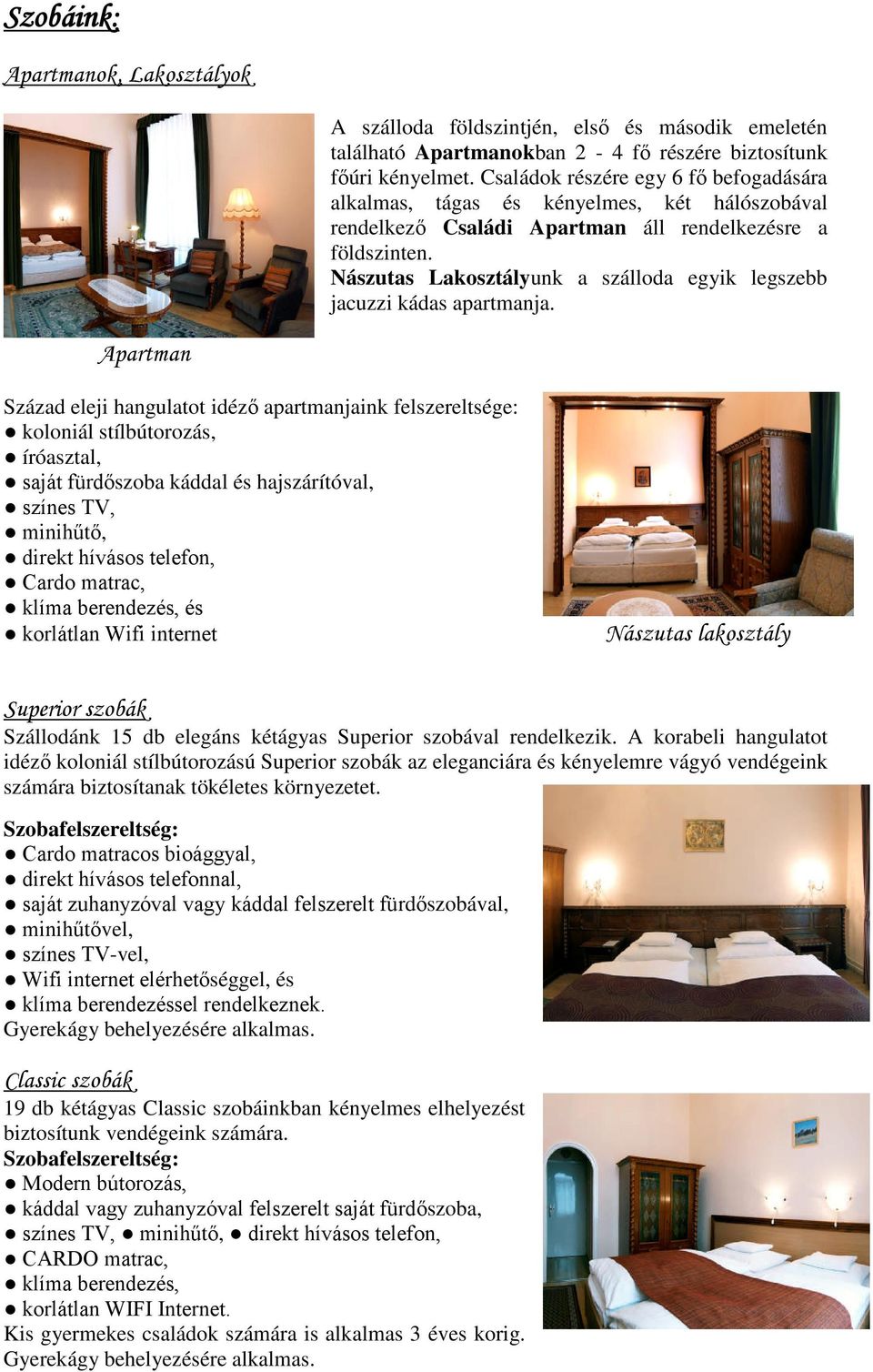 Szobáink:

Apartmanok, Lakosztályok

A szálloda földszintjén, első és második emeletén található Apartmanokban 2 - 4 fő részére biztosítunk főúri kényelmet. Családok részére egy 6 fő befogadására alkalmas, tágas és kényelmes, két hálószobával rendelkező Családi Apartman áll rendelkezésre a földszinten.
Nászutas Lakosztályunk a szálloda egyik legszebb jacuzzi kádas apartmanja.

Apartman

Század eleji hangulatot idéző apartmanjaink felszereltsége:
● koloniál stílbútorozás,
● íróasztal,
● saját fürdőszoba káddal és hajszárítóval,
● színes TV,
● minihűtő,
● direkt hívásos telefon,
● Cardo matrac,
● klíma berendezés, és
● korlátlan Wifi internet

Nászutas lakosztály

Superior szobák
Szállodánk 15 db elegáns kétágyas Superior szobával rendelkezik. A korabeli hangulatot idéző koloniál stílbútorozású Superior szobák az eleganciára és kényelemre vágyó vendégeink számára biztosítanak tökéletes környezetet.

Szobafelszereltség:
● Cardo matracos bioággyal,
● direkt hívásos telefonnal,
● saját zuhanyzóval vagy káddal felszerelt fürdőszobával,
● minihűtővel,
● színes TV-vel,
● Wifi internet elérhetőséggel, és
● klíma berendezéssel rendelkeznek.
Gyerekágy behelyezésére alkalmas.

Classic szobák
19 db kétágyas Classic szobáinkban kényelmes elhelyezést biztosítunk vendégeink számára.
Szobafelszereltség:
● Modern bútorozás,
● káddal vagy zuhanyzóval felszerelt saját fürdőszoba,
● színes TV, ● minihűtő, ● direkt hívásos telefon,
● CARDO matrac,
● klíma berendezés,
● korlátlan WIFI Internet.
Kis gyermekes családok számára is alkalmas 3 éves korig.
Gyerekágy behelyezésére alkalmas.